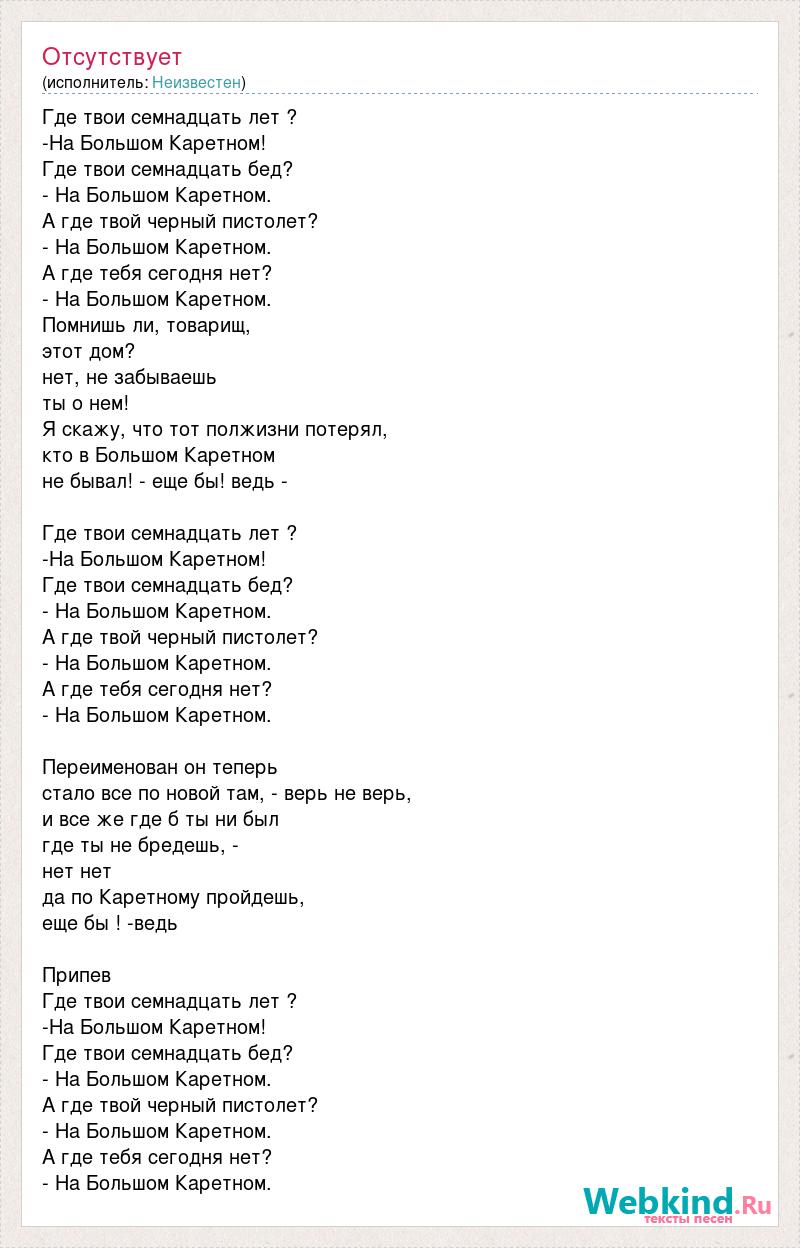 Отсутствует
(исполнитель: Неизвестен)

Где твои семнадцать лет ?
-На Большом Каретном!
Где твои семнадцать бед?
- На Большом Каретном.
А где твой черный пистолет?
- На Большом Каретном.
А где тебя сегодня нет?
- На Большом Каретном.
Помнишь ли, товарищ,
этот дом?
нет, не забываешь
ты о нем!
Я скажу, что тот полжизни потерял,
кто в Большом Каретном
не бывал! - еще бы! ведь -

Где твои семнадцать лет ?
-На Большом Каретном!
Где твои семнадцать бед?
- На Большом Каретном.
А где твой черный пистолет?
- На Большом Каретном.
А где тебя сегодня нет?
- На Большом Каретном.

Переименован он теперь
стало все по новой там, - верь не верь,
и все же где б ты ни был
где ты не бредешь, -
нет нет
да по Каретному пройдешь,
еще бы ! -ведь

Припев
Где твои семнадцать лет ?
-На Большом Каретном!
Где твои семнадцать бед?
- На Большом Каретном.
А где твой черный пистолет?
- На Большом Каретном.
А где тебя сегодня нет?
- На Большом Каретном.

Webkind.Ru
тексты песен